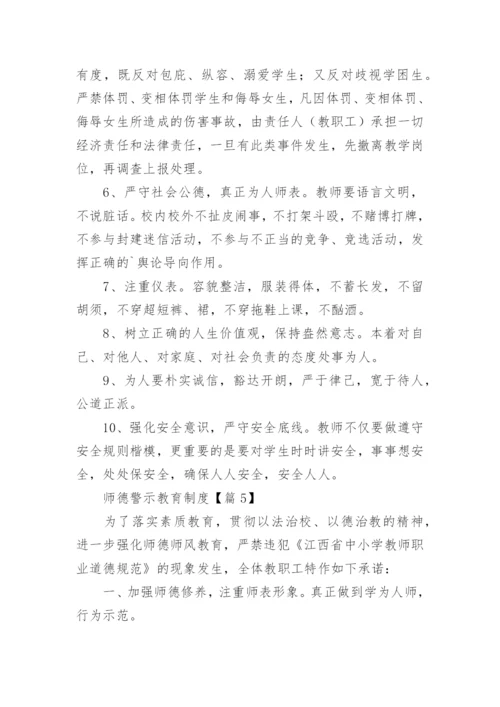 有度，既反对包庇、纵容、溺爱学生；又反对歧视学困生。严禁体罚、变相体罚学生和侮辱女生，凡因体罚、变相体罚、侮辱女生所造成的伤害事故，由责任人（教职工）承担一切经济责任和法律责任，一旦有此类事件发生，先撤离教学岗位，再调查上报处理。

6、严守社会公德，真正为人师表。教师要语言文明，不说脏话。校内校外不扯皮闹事，不打架斗殴，不赌博打牌，不参与封建迷信活动，不参与不正当的竞争、竞选活动，发挥正确的`舆论导向作用。

7、注重仪表。容貌整洁，服装得体，不蓄长发，不留胡须，不穿超短裤、裙，不穿拖鞋上课，不酗酒。

8、树立正确的人生价值观，保持盎然意志。本着对自己、对他人、对家庭、对社会负责的态度处事为人。

9、为人要朴实诚信，豁达开朗，严于律己，宽于待人，公道正派。

10、强化安全意识，严守安全底线。教师不仅要做遵守安全规则楷模，更重要的是要对学生时时讲安全，事事想安全，处处保安全，确保人人安全，安全人人。

师德警示教育制度【篇 5】

为了落实素质教育，贯彻以法治校、以德治教的精神，进一步强化师德师风教育，严禁违犯《江西省中小学教师职业道德规范》的现象发生，全体教职工特作如下承诺：

一、加强师德修养，注重师表形象。真正做到学为人师，行为示范。